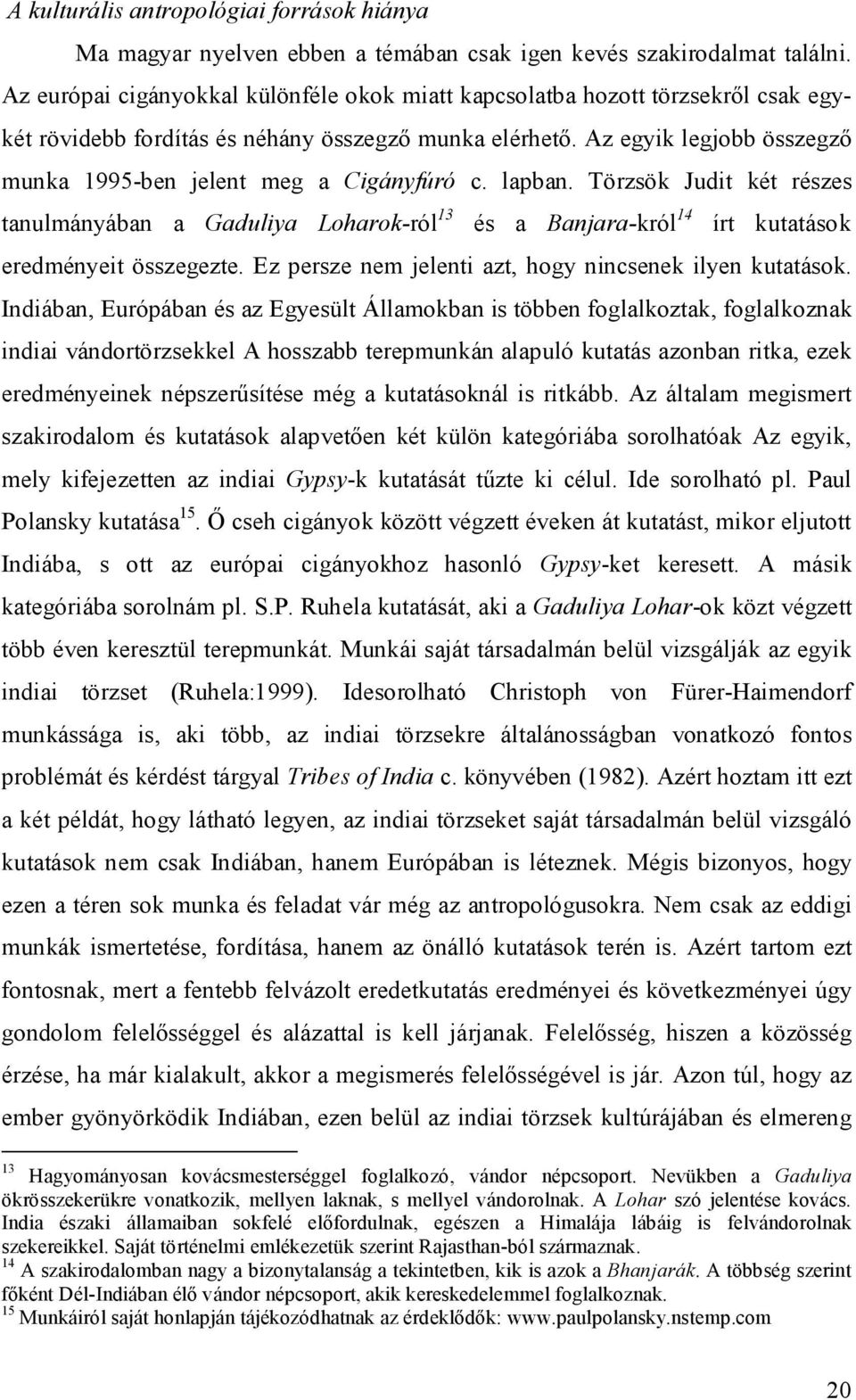 A kulturális antropológiai források hiánya

Ma magyar nyelven ebben a témában csak igen kevés szakirodalmat találni. Az európai cigányokkal különféle okok miatt kapcsolatba hozott törzsekről csak egy-két rövidebb fordítás és néhány összegző munka elérhető. Az egyik legjobb összegző munka 1995-ben jelent meg a Cigányfúró c. lapban. Törzsök Judit két részes tanulmányában a Gaduliya Loharok-ról$^{13}$ és a Banjara-król$^{14}$ írt kutatások eredményeit összegezte. Ez persze nem jelenti azt, hogy nincsenek ilyen kutatások. Indiában, Európában és az Egyesült Államokban is többen foglalkoztak, foglalkoznak indiai vándortörzsekkel A hosszabb terepmunkán alapuló kutatás azonban ritka, ezek eredményeinek népszerűsítése még a kutatásoknál is ritkább. Az általam megismert szakirodalom és kutatások alapvetően két külön kategóriába sorolhatóak Az egyik, mely kifejezetten az indiai Gypsy-k kutatását tűzte ki célul. Ide sorolható pl. Paul Polansky kutatása$^{15}$. Ő cseh cigányok között végzett éveken át kutatást, mikor eljutott Indiába, s ott az európai cigányokhoz hasonló Gypsy-ket keresett. A másik kategóriába sorolnám pl. S.P. Ruhela kutatását, aki a Gaduliya Lohar-ok közt végzett több éven keresztül terepmunkát. Munkái saját társadalmán belül vizsgálják az egyik indiai törzset (Ruhela:1999). Idesorolható Christoph von Fürer-Haimendorf munkássága is, aki több, az indiai törzsekre általánosságban vonatkozó fontos problémát és kérdést tárgyal Tribes of India c. könyvében (1982). Azért hoztam itt ezt a két példát, hogy látható legyen, az indiai törzseket saját társadalmán belül vizsgáló kutatások nem csak Indiában, hanem Európában is léteznek. Mégis bizonyos, hogy ezen a téren sok munka és feladat vár még az antropológusokra. Nem csak az eddigi munkák ismertetése, fordítása, hanem az önálló kutatások terén is. Azért tartom ezt fontosnak, mert a fentebb felvázolt eredetkutatás eredményei és következményei úgy gondolom felelősséggel és alázattal is kell járjanak. Felelősség, hiszen a közösség érzése, ha már kialakult, akkor a megismerés felelősségével is jár. Azon túl, hogy az ember gyönyörködik Indiában, ezen belül az indiai törzsek kultúrájában és elmereng

$^{13}$ Hagyományosan kovácsmesterséggel foglalkozó, vándor népcsoport. Nevükben a Gaduliya ökrösszekerükre vonatkozik, mellyen laknak, s mellyel vándorolnak. A Lohar szó jelentése kovács. India északi államaiban sokfelé előfordulnak, egészen a Himalája lábáig is felvándorolnak szekereikkel. Saját történelmi emlékezetük szerint Rajasthan-ból származnak.
$^{14}$ A szakirodalomban nagy a bizonytalanság a tekintetben, kik is azok a Bhanjarák. A többség szerint főként Dél-Indiában élő vándor népcsoport, akik kereskedelemmel foglalkoznak.
$^{15}$ Munkáiról saját honlapján tájékozódhatnak az érdeklődők: www.paulpolansky.nstemp.com

20